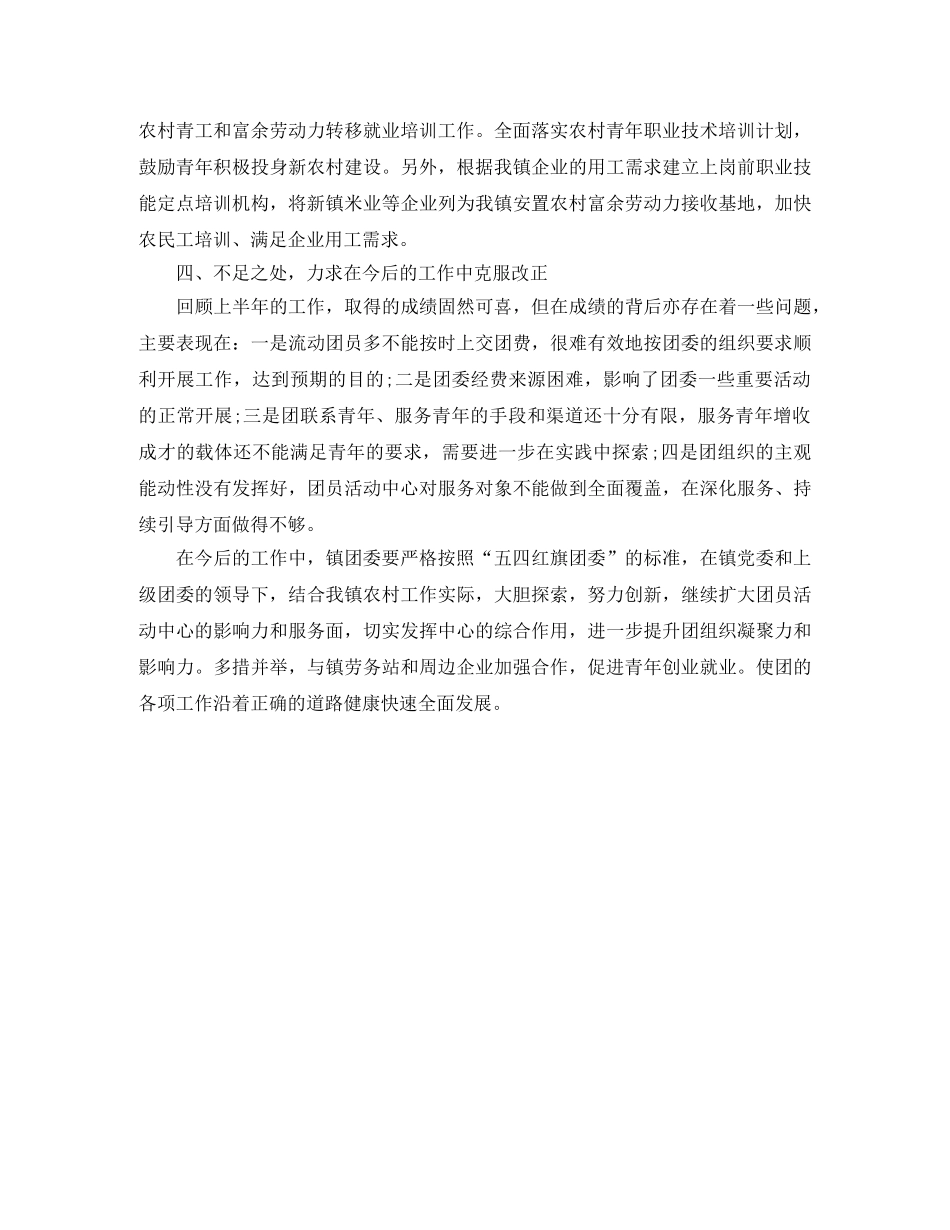 农村青工和富余劳动力转移就业培训工作。全面落实农村青年职业技术培训计划，鼓励青年积极投身新农村建设。另外，根据我镇企业的用工需求建立上岗前职业技能定点培训机构，将新镇米业等企业列为我镇安置农村富余劳动力接收基地，加快农民工培训、满足企业用工需求。

四、不足之处，力求在今后的工作中克服改正

回顾上半年的工作，取得的成绩固然可喜，但在成绩的背后亦存在着一些问题，主要表现在：一是流动团员多不能按时上交团费，很难有效地按团委的组织要求顺利开展工作，达到预期的目的;二是团委经费来源困难，影响了团委一些重要活动的正常开展;三是团联系青年、服务青年的手段和渠道还十分有限，服务青年增收成才的载体还不能满足青年的要求，需要进一步在实践中探索;四是团组织的主观能动性没有发挥好，团员活动中心对服务对象不能做到全面覆盖，在深化服务、持续引导方面做得不够。

在今后的工作中，镇团委要严格按照“五四红旗团委”的标准，在镇党委和上级团委的领导下，结合我镇农村工作实际，大胆探索，努力创新，继续扩大团员活动中心的影响力和服务面，切实发挥中心的综合作用，进一步提升团组织凝聚力和影响力。多措并举，与镇劳务站和周边企业加强合作，促进青年创业就业。使团的各项工作沿着正确的道路健康快速全面发展。